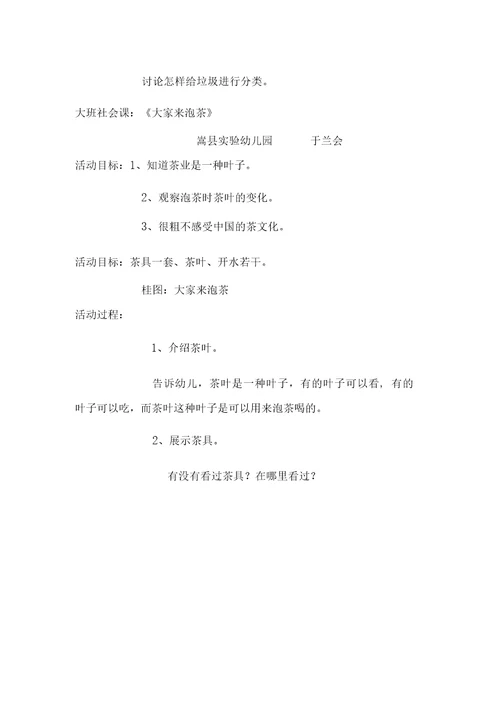 讨论怎样给垃圾进行分类。

大班社会课：《大家来泡茶》

嵩县实验幼儿园　　　于兰会

活动目标：1、知道茶业是一种叶子。

2、观察泡茶时茶叶的变化。

3、很粗不感受中国的茶文化。

活动目标：茶具一套、茶叶、开水若干。

桂图：大家来泡茶

活动过程：

1、介绍茶叶。

告诉幼儿，茶叶是一种叶子，有的叶子可以看，有的叶子可以吃，而茶叶这种叶子是可以用来泡茶喝的。

2、展示茶具。

有没有看过茶具？在哪里看过？